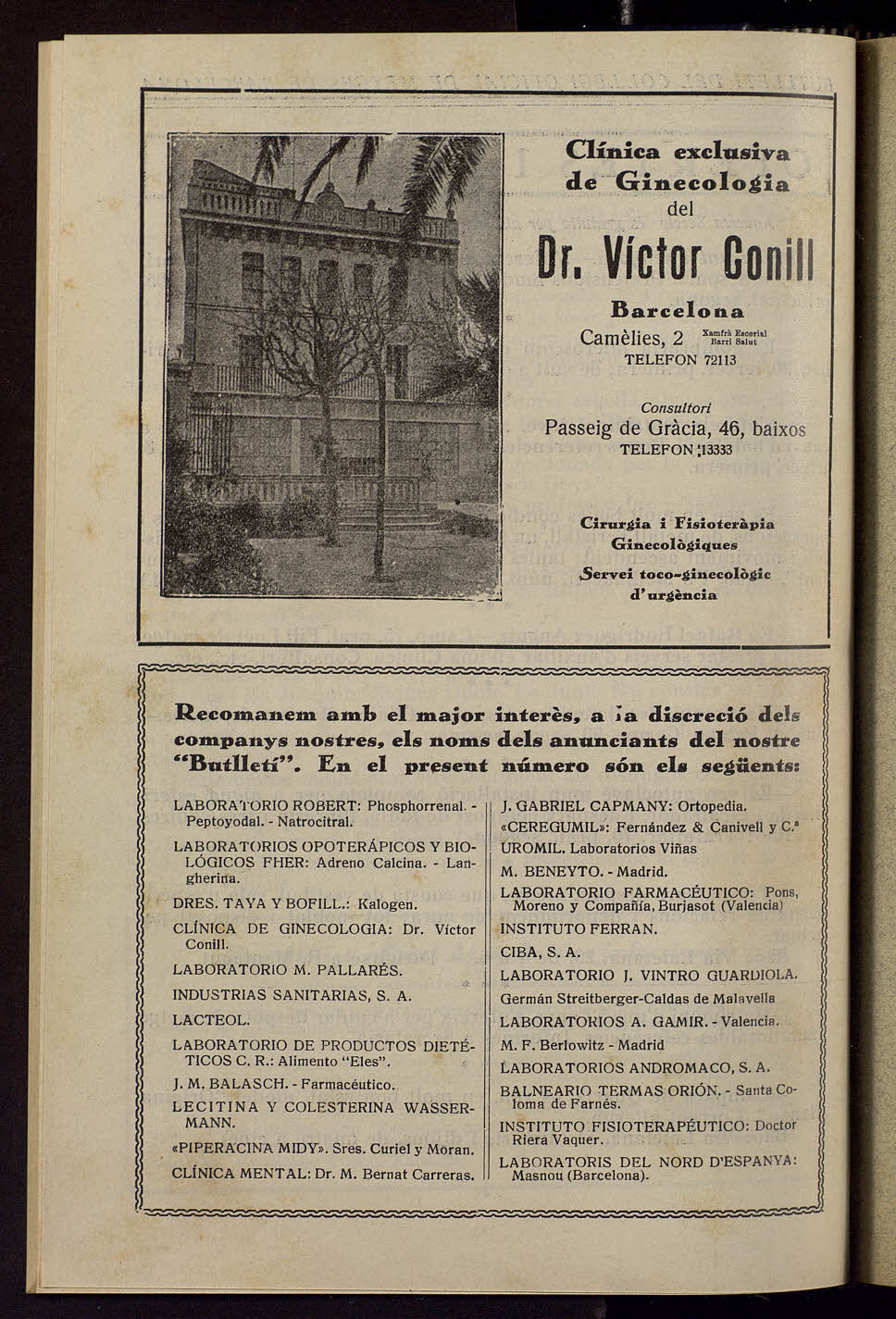 Clínica exclusiva de Ginecologia del

Dr. Víctor Conill

Barcelona
Camèlies, 2 Xamfrà Escorial Barri Salut
TELEFON 72113

Consultori
Passeig de Gràcia, 46, baixos
TELEFON 13333

Cirurgia i Fisioteràpia Ginecològiques
Servei toco-ginecològic d'urgència

Recomanem amb el major interès, a la discreció dels companys nostres, els noms dels anunciants del nostre "Butlletí". En el present número són els següents:

LABORATORIO ROBERT: Phosphorrenal. - Peptoyodal. - Natrocitral.

LABORATORIOS OPOTERÁPICOS Y BIOLÓGICOS FHER: Adreno Calcina. - Langherina.

DRES. TAYA Y BOFILL.: Kalogen.

CLÍNICA DE GINECOLOGIA: Dr. Víctor Conill.

LABORATORIO M. PALLARÉS.

INDUSTRIAS SANITARIAS, S. A.

LACTEOL.

LABORATORIO DE PRODUCTOS DIETÉTICOS C. R.: Alimento "Eles".

J. M. BALASCH. - Farmacéutico.

LECITINA Y COLESTERINA WASSERMANN.

«PIPERACINA MIDY». Sres. Curiel y Moran.

CLÍNICA MENTAL: Dr. M. Bernat Carreras.

J. GABRIEL CAPMANY: Ortopedia.

«CEREGUMIL»: Fernández & Canivell y C.ª

UROMIL. Laboratorios Viñas

M. BENEYTO. - Madrid.

LABORATORIO FARMACÉUTICO: Pons, Moreno y Compañía, Burjasot (Valencia)

INSTITUTO FERRAN.

CIBA, S. A.

LABORATORIO J. VINTRO GUARDIOLA.

Germán Streitberger-Caldas de Malavella

LABORATORIOS A. GAMIR. - Valencia.

M. F. Berlowitz - Madrid

LABORATORIOS ANDROMACO, S. A.

BALNEARIO TERMAS ORIÓN. - Santa Coloma de Farnés.

INSTITUTO FISIOTERAPÉUTICO: Doctor Riera Vaquer.

LABORATORIS DEL NORD D'ESPANYA: Masnou (Barcelona).